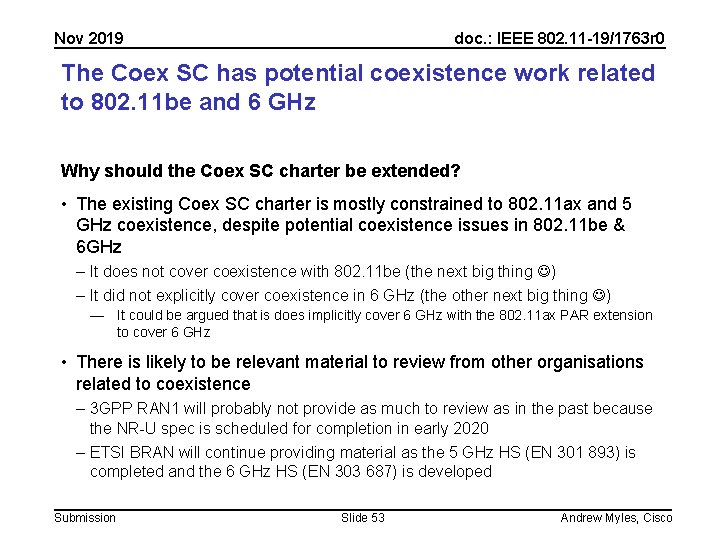 Nov 2019

doc.: IEEE 802.11-19/1763r0

The Coex SC has potential coexistence work related to 802.11be and 6 GHz

Why should the Coex SC charter be extended?

• The existing Coex SC charter is mostly constrained to 802.11ax and 5 GHz coexistence, despite potential coexistence issues in 802.11be & 6GHz

– It does not cover coexistence with 802.11be (the next big thing ☺)

– It did not explicitly cover coexistence in 6 GHz (the other next big thing ☺)

— It could be argued that is does implicitly cover 6 GHz with the 802.11ax PAR extension to cover 6 GHz

• There is likely to be relevant material to review from other organisations related to coexistence

– 3GPP RAN1 will probably not provide as much to review as in the past because the NR-U spec is scheduled for completion in early 2020

– ETSI BRAN will continue providing material as the 5 GHz HS (EN 301 893) is completed and the 6 GHz HS (EN 303 687) is developed

Submission

Slide 53

Andrew Myles, Cisco